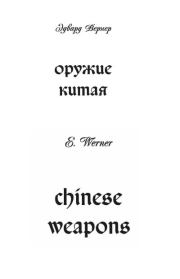 Эдвард Вернер

оружие китая

E. Werner

chinese weapons